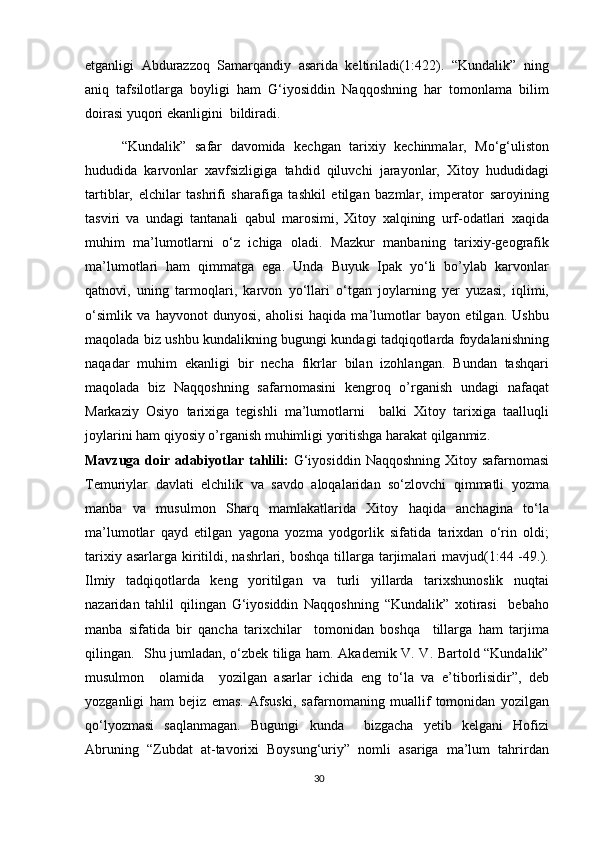 etganligi Abdurazzoq Samarqandiy asarida keltiriladi(1:422). “Kundalik” ning aniq tafsilotlarga boyligi ham G‘iyosiddin Naqqoshning har tomonlama bilim doirasi yuqori ekanligini bildiradi.

“Kundalik” safar davomida kechgan tarixiy kechinmalar, Mo‘g‘uliston hududida karvonlar xavfsizligiga tahdid qiluvchi jarayonlar, Xitoy hududidagi tartiblar, elchilar tashrifi sharafiga tashkil etilgan bazmlar, imperator saroyining tasviri va undagi tantanali qabul marosimi, Xitoy xalqining urf-odatlari xaqida muhim ma’lumotlarni o‘z ichiga oladi. Mazkur manbaning tarixiy-geografik ma’lumotlari ham qimmatga ega. Unda Buyuk Ipak yo‘li bo’ylab karvonlar qatnovi, uning tarmoqlari, karvon yo‘llari o‘tgan joylarning yer yuzasi, iqlimi, o‘simlik va hayvonot dunyosi, aholisi haqida ma’lumotlar bayon etilgan. Ushbu maqolada biz ushbu kundalikning bugungi kundagi tadqiqotlarda foydalanishning naqadar muhim ekanligi bir necha fikrlar bilan izohlangan. Bundan tashqari maqolada biz Naqqoshning safarnomasini kengroq o’rganish undagi nafaqat Markaziy Osiyo tarixiga tegishli ma’lumotlarni balki Xitoy tarixiga taalluqli joylarini ham qiyosiy o’rganish muhimligi yoritishga harakat qilganmiz.

Mavzuga doir adabiyotlar tahlili: G‘iyosiddin Naqqoshning Xitoy safarnomasi Temuriylar davlati elchilik va savdo aloqalaridan so‘zlovchi qimmatli yozma manba va musulmon Sharq mamlakatlarida Xitoy haqida anchagina to‘la ma’lumotlar qayd etilgan yagona yozma yodgorlik sifatida tarixdan o‘rin oldi; tarixiy asarlarga kiritildi, nashrlari, boshqa tillarga tarjimalari mavjud(1:44 -49.). Ilmiy tadqiqotlarda keng yoritilgan va turli yillarda tarixshunoslik nuqtai nazaridan tahlil qilingan G‘iyosiddin Naqqoshning “Kundalik” xotirasi bebaho manba sifatida bir qancha tarixchilar tomonidan boshqa tillarga ham tarjima qilingan. Shu jumladan, o‘zbek tiliga ham. Akademik V. V. Bartold “Kundalik” musulmon olamida yozilgan asarlar ichida eng to‘la va e’tiborlisidir”, deb yozganligi ham bejiz emas. Afsuski, safarnomaning muallif tomonidan yozilgan qo‘lyozmasi saqlanmagan. Bugungi kunda bizgacha yetib kelgani Hofizi Abruning “Zubdat at-tavorixi Boysung‘uriy” nomli asariga ma’lum tahrirdan

30